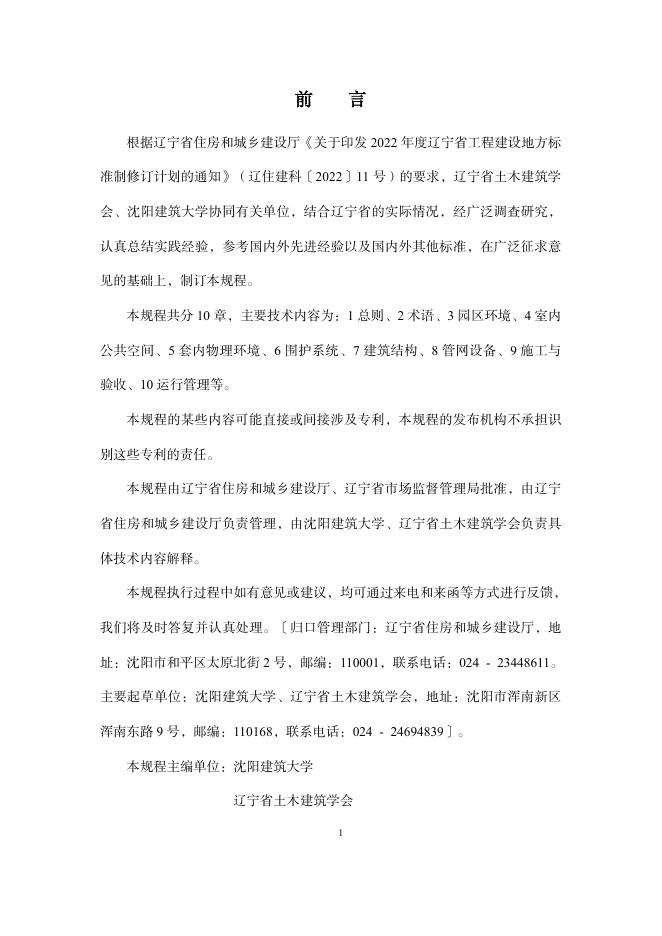 前　言

根据辽宁省住房和城乡建设厅《关于印发 2022 年度辽宁省工程建设地方标准制修订计划的通知》（辽住建科〔2022〕11 号）的要求，辽宁省土木建筑学会、沈阳建筑大学协同有关单位，结合辽宁省的实际情况，经广泛调查研究，认真总结实践经验，参考国内外先进经验以及国内外其他标准，在广泛征求意见的基础上，制订本规程。

本规程共分 10 章，主要技术内容为：1 总则、2 术语、3 园区环境、4 室内公共空间、5 套内物理环境、6 围护系统、7 建筑结构、8 管网设备、9 施工与验收、10 运行管理等。

本规程的某些内容可能直接或间接涉及专利，本规程的发布机构不承担识别这些专利的责任。

本规程由辽宁省住房和城乡建设厅、辽宁省市场监督管理局批准，由辽宁省住房和城乡建设厅负责管理，由沈阳建筑大学、辽宁省土木建筑学会负责具体技术内容解释。

本规程执行过程中如有意见或建议，均可通过来电和来函等方式进行反馈，我们将及时答复并认真处理。〔归口管理部门：辽宁省住房和城乡建设厅，地址：沈阳市和平区太原北街 2 号，邮编：110001，联系电话：024 - 23448611。主要起草单位：沈阳建筑大学、辽宁省土木建筑学会，地址：沈阳市浑南新区浑南东路 9 号，邮编：110168，联系电话：024 - 24694839〕。

本规程主编单位：沈阳建筑大学

辽宁省土木建筑学会

1